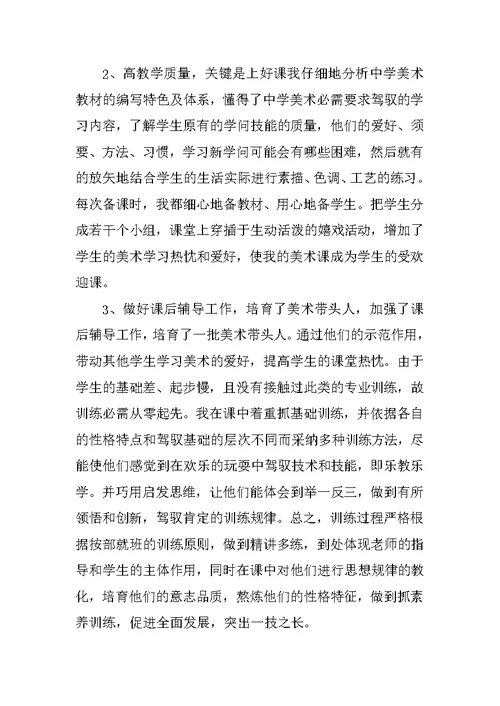 2、高教学质量，关键是上好课我仔细地分析中学美术教材的编写特色及体系，懂得了中学美术必需要求驾驭的学习内容，了解学生原有的学问技能的质量，他们的爱好、须要、方法、习惯，学习新学问可能会有哪些困难，然后就有的放矢地结合学生的生活实际进行素描、色调、工艺的练习。每次备课时，我都细心地备教材、用心地备学生。把学生分成若干个小组，课堂上穿插于生动活泼的嬉戏活动，增加了学生的美术学习热忱和爱好，使我的美术课成为学生的受欢迎课。

3、做好课后辅导工作，培育了美术带头人，加强了课后辅导工作，培育了一批美术带头人。通过他们的示范作用，带动其他学生学习美术的爱好，提高学生的课堂热忱。由于学生的基础差、起步慢，且没有接触过此类的专业训练，故训练必需从零起先。我在课中着重抓基础训练，并依据各自的性格特点和驾驭基础的层次不同而采纳多种训练方法，尽能使他们感觉到在欢乐的玩耍中驾驭技术和技能，即乐教乐学。并巧用启发思维，让他们能体会到举一反三，做到有所领悟和创新，驾驭肯定的训练规律。总之，训练过程严格根据按部就班的训练原则，做到精讲多练，到处体现老师的指导和学生的主体作用，同时在课中对他们进行思想规律的教化，培育他们的意志品质，熬炼他们的性格特征，做到抓素养训练，促进全面发展，突出一技之长。